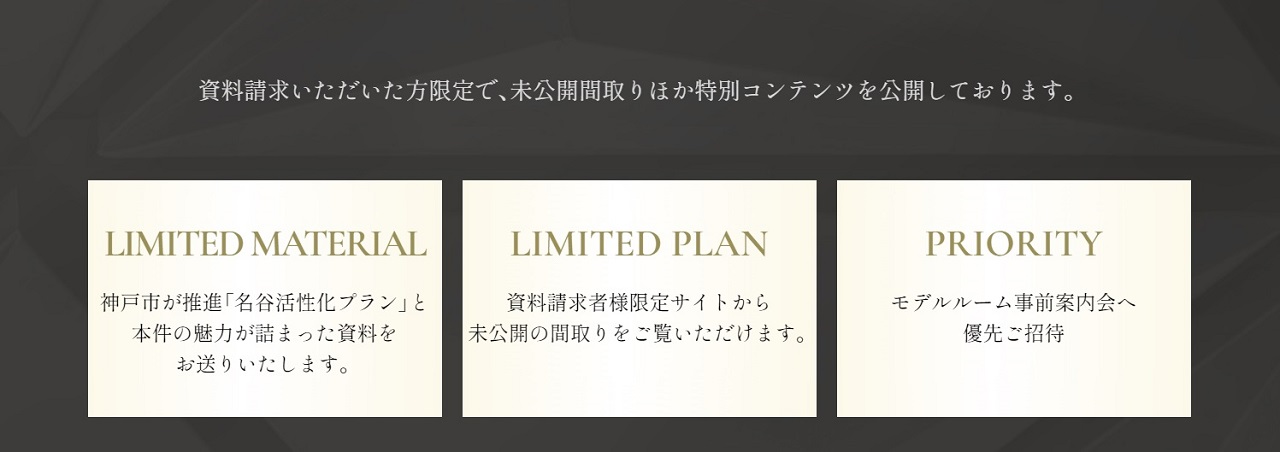 資料請求いただいた方限定で、未公開間取りほか特別コンテンツを公開しております。

LIMITED MATERIAL

神戸市が推進「名谷活性化プラン」と本件の魅力が詰まった資料をお送りいたします。

LIMITED PLAN

資料請求者様限定サイトから未公開の間取りをご覧いただけます。

PRIORITY

モデルルーム事前案内会へ優先ご招待